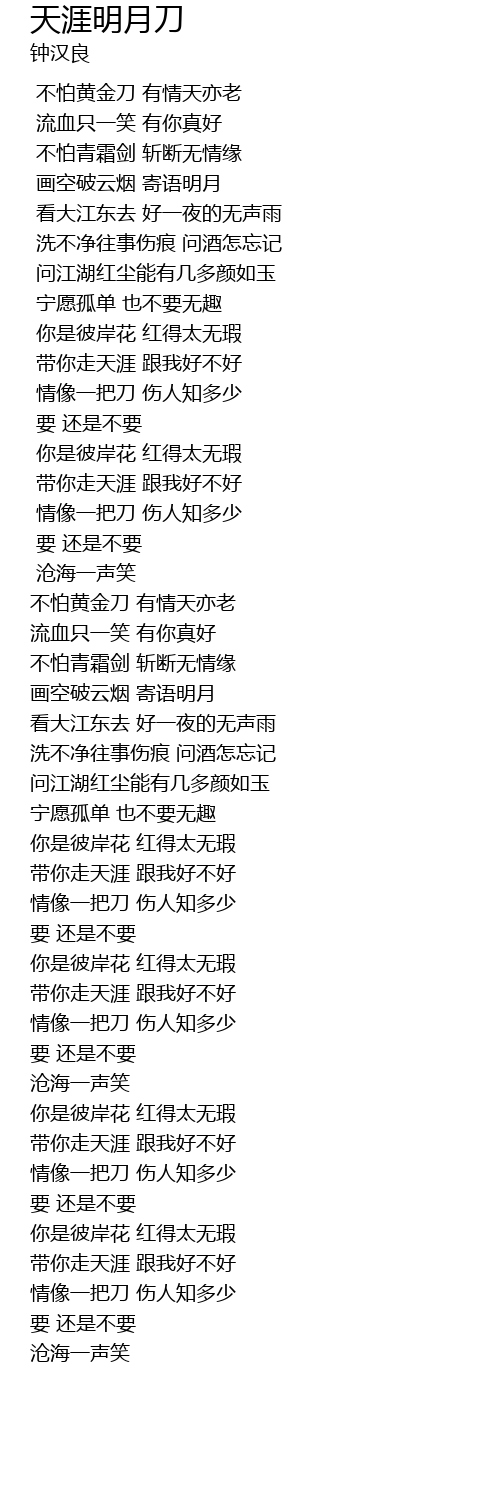 天涯明月刀
钟汉良

不怕黄金刀 有情天亦老
流血只一笑 有你真好
不怕青霜剑 斩断无情缘
画空破云烟 寄语明月
看大江东去 好一夜的无声雨
洗不净往事伤痕 问酒怎忘记
问江湖红尘能有几多颜如玉
宁愿孤单 也不要无趣
你是彼岸花 红得太无瑕
带你走天涯 跟我好不好
情像一把刀 伤人知多少
要 还是不要
你是彼岸花 红得太无瑕
带你走天涯 跟我好不好
情像一把刀 伤人知多少
要 还是不要
沧海一声笑
不怕黄金刀 有情天亦老
流血只一笑 有你真好
不怕青霜剑 斩断无情缘
画空破云烟 寄语明月
看大江东去 好一夜的无声雨
洗不净往事伤痕 问酒怎忘记
问江湖红尘能有几多颜如玉
宁愿孤单 也不要无趣
你是彼岸花 红得太无瑕
带你走天涯 跟我好不好
情像一把刀 伤人知多少
要 还是不要
你是彼岸花 红得太无瑕
带你走天涯 跟我好不好
情像一把刀 伤人知多少
要 还是不要
沧海一声笑
你是彼岸花 红得太无瑕
带你走天涯 跟我好不好
情像一把刀 伤人知多少
要 还是不要
你是彼岸花 红得太无瑕
带你走天涯 跟我好不好
情像一把刀 伤人知多少
要 还是不要
沧海一声笑